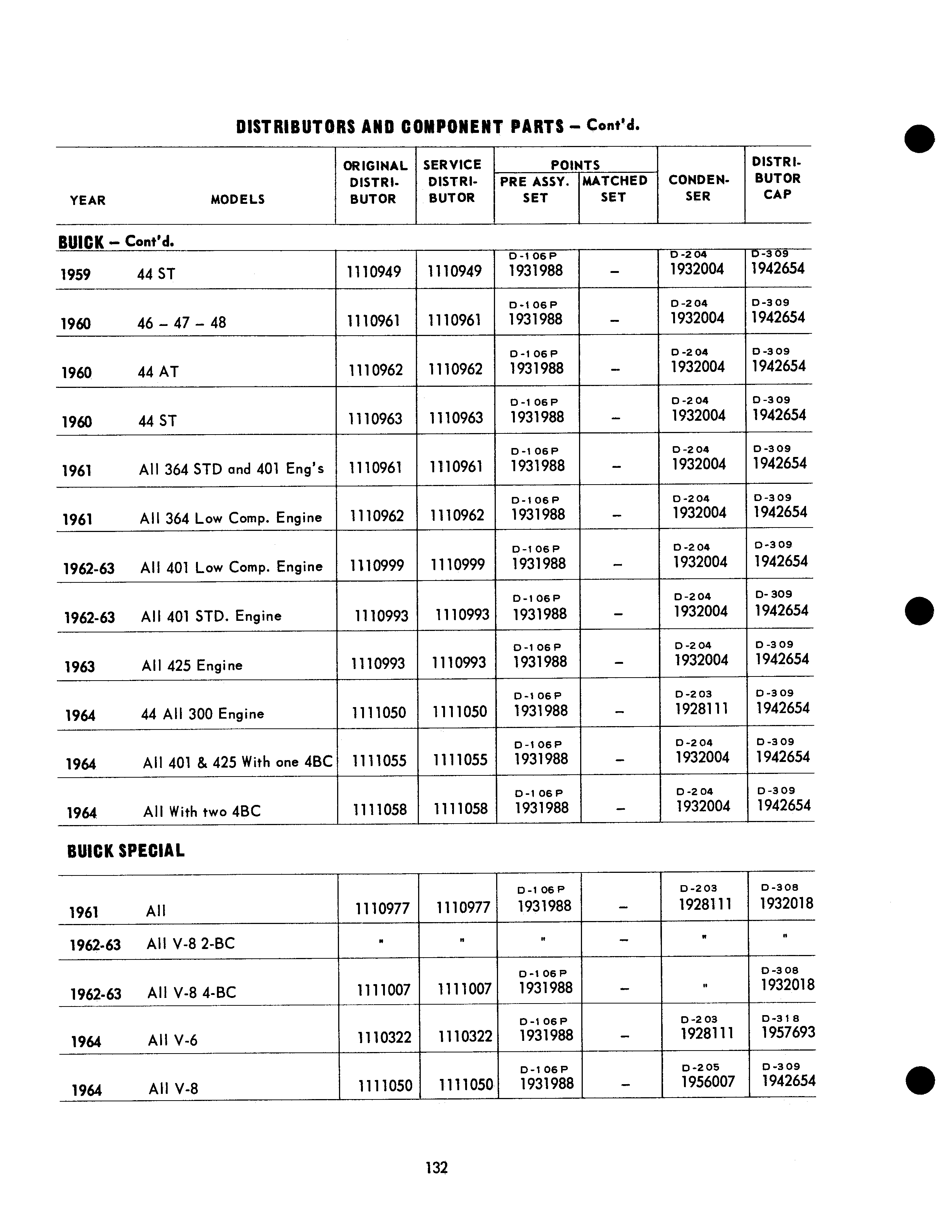 DISTRIBUTORS AND COMPONENT PARTS – Cont'd.

| YEAR | MODELS | ORIGINAL DISTRIBUTOR | SERVICE DISTRIBUTOR | POINTS PRE ASSY. SET | POINTS MATCHED SET | CONDENSER | DISTRIBUTOR CAP |
|---|---|---|---|---|---|---|---|
| BUICK – Cont'd. | | | | | | | |
| 1959 | 44 ST | 1110949 | 1110949 | D-106P 1931988 | – | D-204 1932004 | D-309 1942654 |
| 1960 | 46 – 47 – 48 | 1110961 | 1110961 | D-106P 1931988 | – | D-204 1932004 | D-309 1942654 |
| 1960 | 44 AT | 1110962 | 1110962 | D-106P 1931988 | – | D-204 1932004 | D-309 1942654 |
| 1960 | 44 ST | 1110963 | 1110963 | D-106P 1931988 | – | D-204 1932004 | D-309 1942654 |
| 1961 | All 364 STD and 401 Eng's | 1110961 | 1110961 | D-106P 1931988 | – | D-204 1932004 | D-309 1942654 |
| 1961 | All 364 Low Comp. Engine | 1110962 | 1110962 | D-106P 1931988 | – | D-204 1932004 | D-309 1942654 |
| 1962-63 | All 401 Low Comp. Engine | 1110999 | 1110999 | D-106P 1931988 | – | D-204 1932004 | D-309 1942654 |
| 1962-63 | All 401 STD. Engine | 1110993 | 1110993 | D-106P 1931988 | – | D-204 1932004 | D-309 1942654 |
| 1963 | All 425 Engine | 1110993 | 1110993 | D-106P 1931988 | – | D-204 1932004 | D-309 1942654 |
| 1964 | 44 All 300 Engine | 1111050 | 1111050 | D-106P 1931988 | – | D-203 1928111 | D-309 1942654 |
| 1964 | All 401 & 425 With one 4BC | 1111055 | 1111055 | D-106P 1931988 | – | D-204 1932004 | D-309 1942654 |
| 1964 | All With two 4BC | 1111058 | 1111058 | D-106P 1931988 | – | D-204 1932004 | D-309 1942654 |
| BUICK SPECIAL | | | | | | | |
| 1961 | All | 1110977 | 1110977 | D-106P 1931988 | – | D-203 1928111 | D-308 1932018 |
| 1962-63 | All V-8 2-BC | " | " | " | – | " | " |
| 1962-63 | All V-8 4-BC | 1111007 | 1111007 | D-106P 1931988 | – | " | D-308 1932018 |
| 1964 | All V-6 | 1110322 | 1110322 | D-106P 1931988 | – | D-203 1928111 | D-318 1957693 |
| 1964 | All V-8 | 1111050 | 1111050 | D-106P 1931988 | – | D-205 1956007 | D-309 1942654 |

132